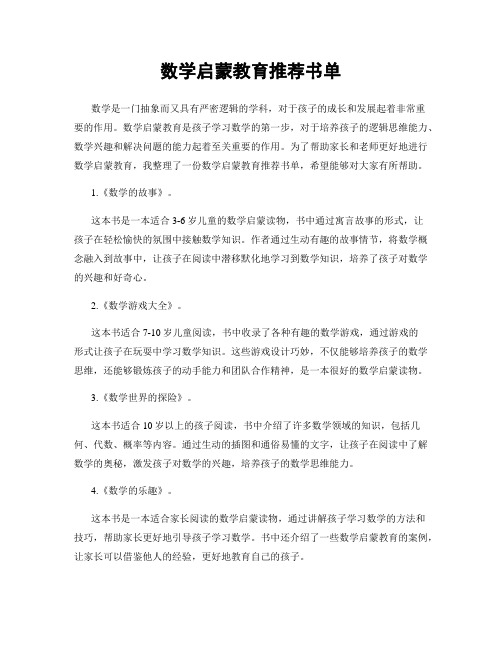 数学启蒙教育推荐书单

数学是一门抽象而又具有严密逻辑的学科，对于孩子的成长和发展起着非常重要的作用。数学启蒙教育是孩子学习数学的第一步，对于培养孩子的逻辑思维能力、数学兴趣和解决问题的能力起着至关重要的作用。为了帮助家长和老师更好地进行数学启蒙教育，我整理了一份数学启蒙教育推荐书单，希望能够对大家有所帮助。

1.《数学的故事》。

这本书是一本适合3-6岁儿童的数学启蒙读物，书中通过寓言故事的形式，让孩子在轻松愉快的氛围中接触数学知识。作者通过生动有趣的故事情节，将数学概念融入到故事中，让孩子在阅读中潜移默化地学习到数学知识，培养了孩子对数学的兴趣和好奇心。

2.《数学游戏大全》。

这本书适合7-10岁儿童阅读，书中收录了各种有趣的数学游戏，通过游戏的形式让孩子在玩耍中学习数学知识。这些游戏设计巧妙，不仅能够培养孩子的数学思维，还能够锻炼孩子的动手能力和团队合作精神，是一本很好的数学启蒙读物。

3.《数学世界的探险》。

这本书适合10岁以上的孩子阅读，书中介绍了许多数学领域的知识，包括几何、代数、概率等内容。通过生动的插图和通俗易懂的文字，让孩子在阅读中了解数学的奥秘，激发孩子对数学的兴趣，培养孩子的数学思维能力。

4.《数学的乐趣》。

这本书是一本适合家长阅读的数学启蒙读物，通过讲解孩子学习数学的方法和技巧，帮助家长更好地引导孩子学习数学。书中还介绍了一些数学启蒙教育的案例，让家长可以借鉴他人的经验，更好地教育自己的孩子。